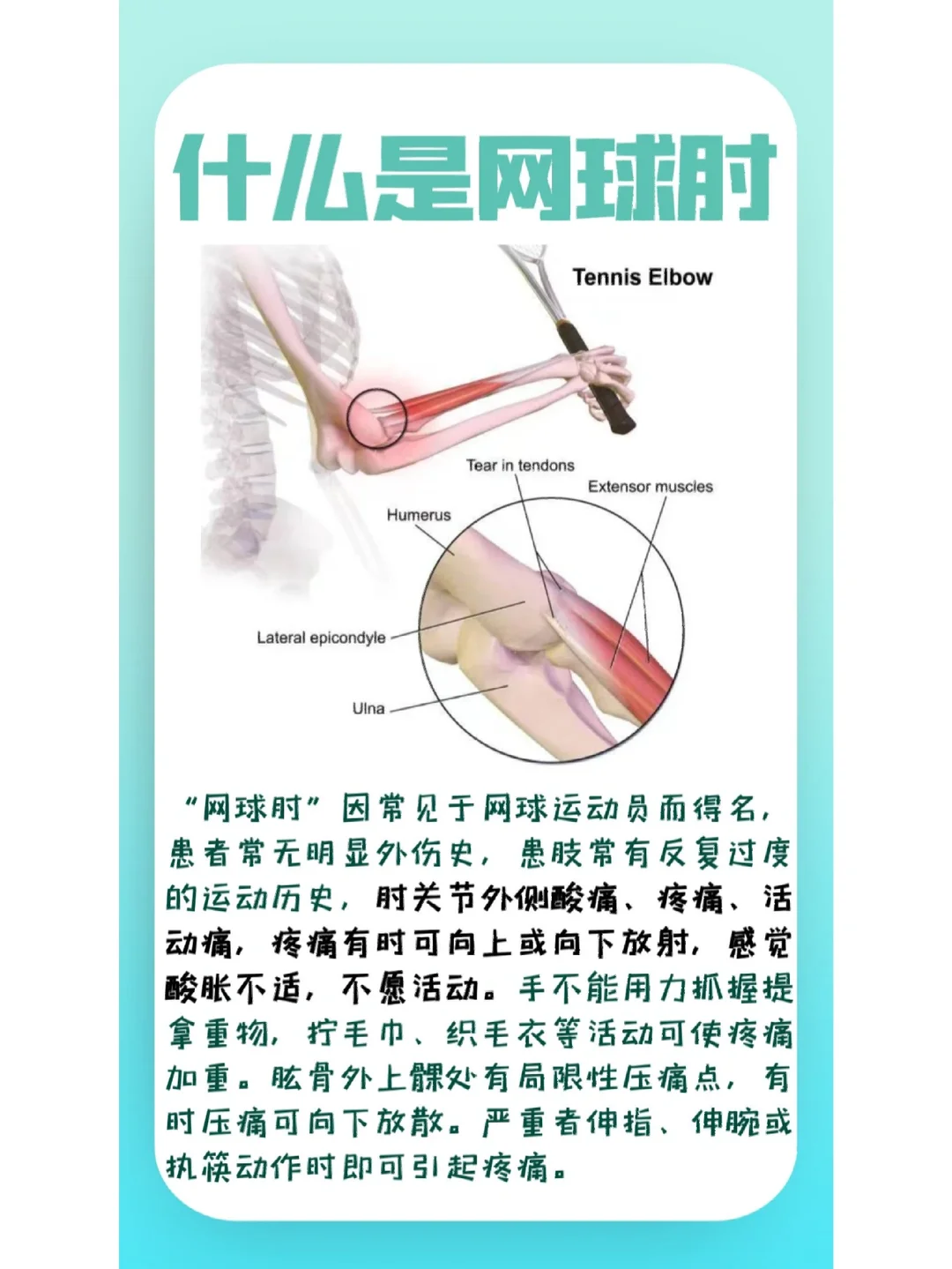 什么是网球肘

Tennis Elbow

Tear in tendons

Extensor muscles

Humerus

Lateral epicondyle

Ulna

“网球肘”因常见于网球运动员而得名，患者常无明显外伤史，患肢常有反复过度的运动历史，肘关节外侧酸痛、疼痛、活动痛，疼痛有时可向上或向下放射，感觉酸胀不适，不愿活动。手不能用力抓握提拿重物，拧毛巾、织毛衣等活动可使疼痛加重。肱骨外上髁处有局限性压痛点，有时压痛可向下放散。严重者伸指、伸腕或执筷动作时即可引起疼痛。